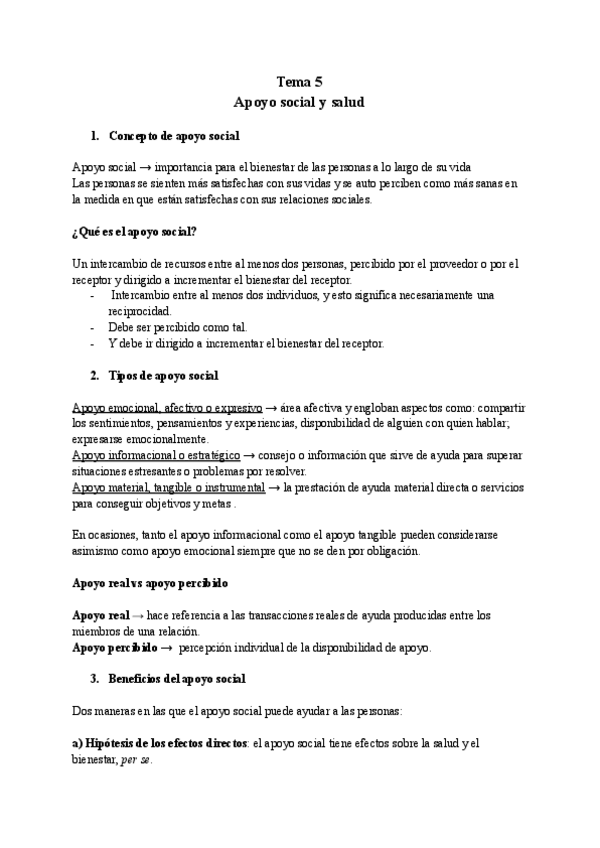 Tema 5
Apoyo social y salud

1. Concepto de apoyo social

Apoyo social → importancia para el bienestar de las personas a lo largo de su vida
Las personas se sienten más satisfechas con sus vidas y se auto perciben como más sanas en la medida en que están satisfechas con sus relaciones sociales.

¿Qué es el apoyo social?

Un intercambio de recursos entre al menos dos personas, percibido por el proveedor o por el receptor y dirigido a incrementar el bienestar del receptor.
- Intercambio entre al menos dos individuos, y esto significa necesariamente una reciprocidad.
- Debe ser percibido como tal.
- Y debe ir dirigido a incrementar el bienestar del receptor.

2. Tipos de apoyo social

Apoyo emocional, afectivo o expresivo → área afectiva y engloban aspectos como: compartir los sentimientos, pensamientos y experiencias, disponibilidad de alguien con quien hablar; expresarse emocionalmente.
Apoyo informacional o estratégico → consejo o información que sirve de ayuda para superar situaciones estresantes o problemas por resolver.
Apoyo material, tangible o instrumental → la prestación de ayuda material directa o servicios para conseguir objetivos y metas .

En ocasiones, tanto el apoyo informacional como el apoyo tangible pueden considerarse asimismo como apoyo emocional siempre que no se den por obligación.

Apoyo real vs apoyo percibido

Apoyo real → hace referencia a las transacciones reales de ayuda producidas entre los miembros de una relación.
Apoyo percibido → percepción individual de la disponibilidad de apoyo.

3. Beneficios del apoyo social

Dos maneras en las que el apoyo social puede ayudar a las personas:

a) Hipótesis de los efectos directos: el apoyo social tiene efectos sobre la salud y el bienestar, per se.